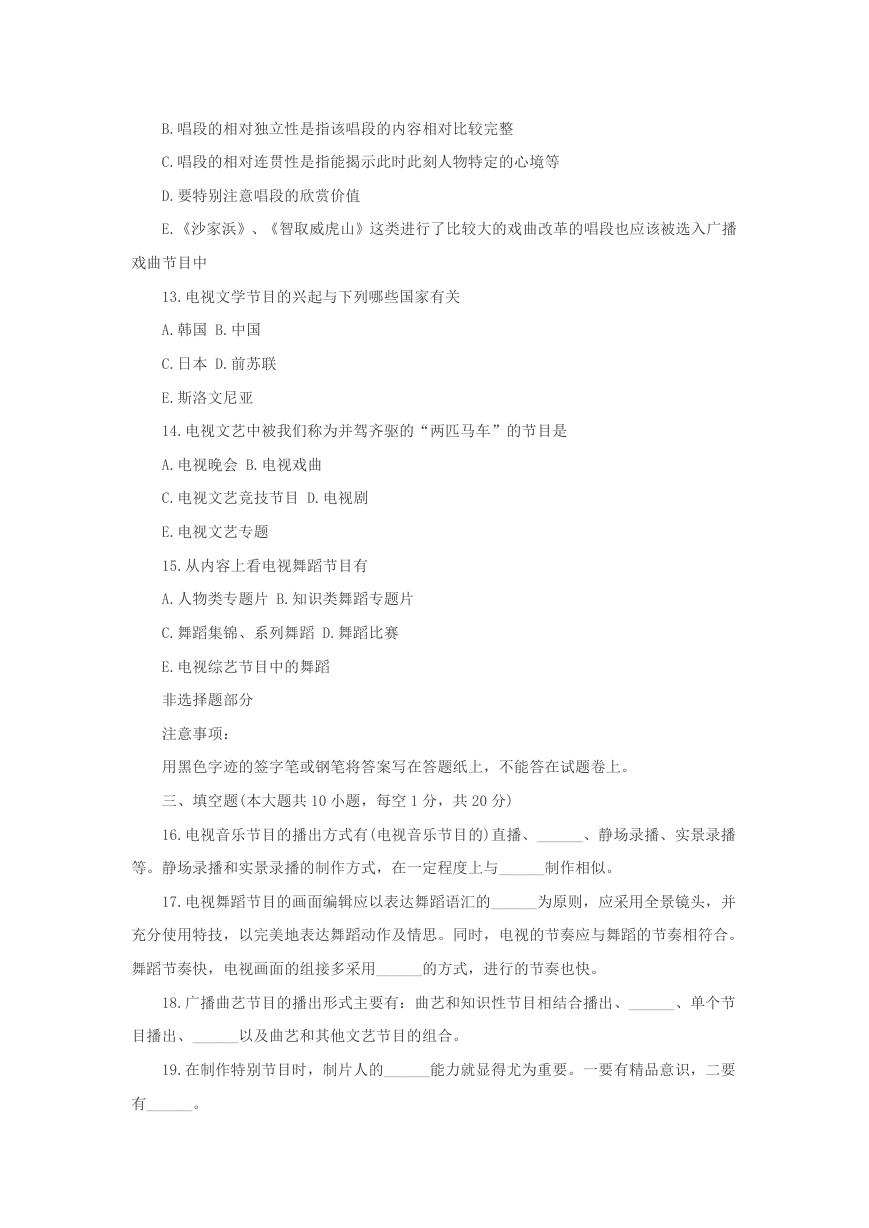 B.唱段的相对独立性是指该唱段的内容相对比较完整

C.唱段的相对连贯性是指能揭示此时此刻人物特定的心境等

D.要特别注意唱段的欣赏价值

E.《沙家浜》、《智取威虎山》这类进行了比较大的戏曲改革的唱段也应该被选入广播戏曲节目中

13.电视文学节目的兴起与下列哪些国家有关

A.韩国 B.中国

C.日本 D.前苏联

E.斯洛文尼亚

14.电视文艺中被我们称为并驾齐驱的“两匹马车”的节目是

A.电视晚会 B.电视戏曲

C.电视文艺竞技节目 D.电视剧

E.电视文艺专题

15.从内容上看电视舞蹈节目有

A.人物类专题片 B.知识类舞蹈专题片

C.舞蹈集锦、系列舞蹈 D.舞蹈比赛

E.电视综艺节目中的舞蹈

非选择题部分

注意事项:

用黑色字迹的签字笔或钢笔将答案写在答题纸上，不能答在试题卷上。

三、填空题(本大题共 10 小题，每空 1 分，共 20 分)

16.电视音乐节目的播出方式有(电视音乐节目的)直播、______、静场录播、实景录播等。静场录播和实景录播的制作方式，在一定程度上与______制作相似。

17.电视舞蹈节目的画面编辑应以表达舞蹈语汇的______为原则，应采用全景镜头，并充分使用特技，以完美地表达舞蹈动作及情思。同时，电视的节奏应与舞蹈的节奏相符合。舞蹈节奏快，电视画面的组接多采用______的方式，进行的节奏也快。

18.广播曲艺节目的播出形式主要有：曲艺和知识性节目相结合播出、______、单个节目播出、______以及曲艺和其他文艺节目的组合。

19.在制作特别节目时，制片人的______能力就显得尤为重要。一要有精品意识，二要有______。